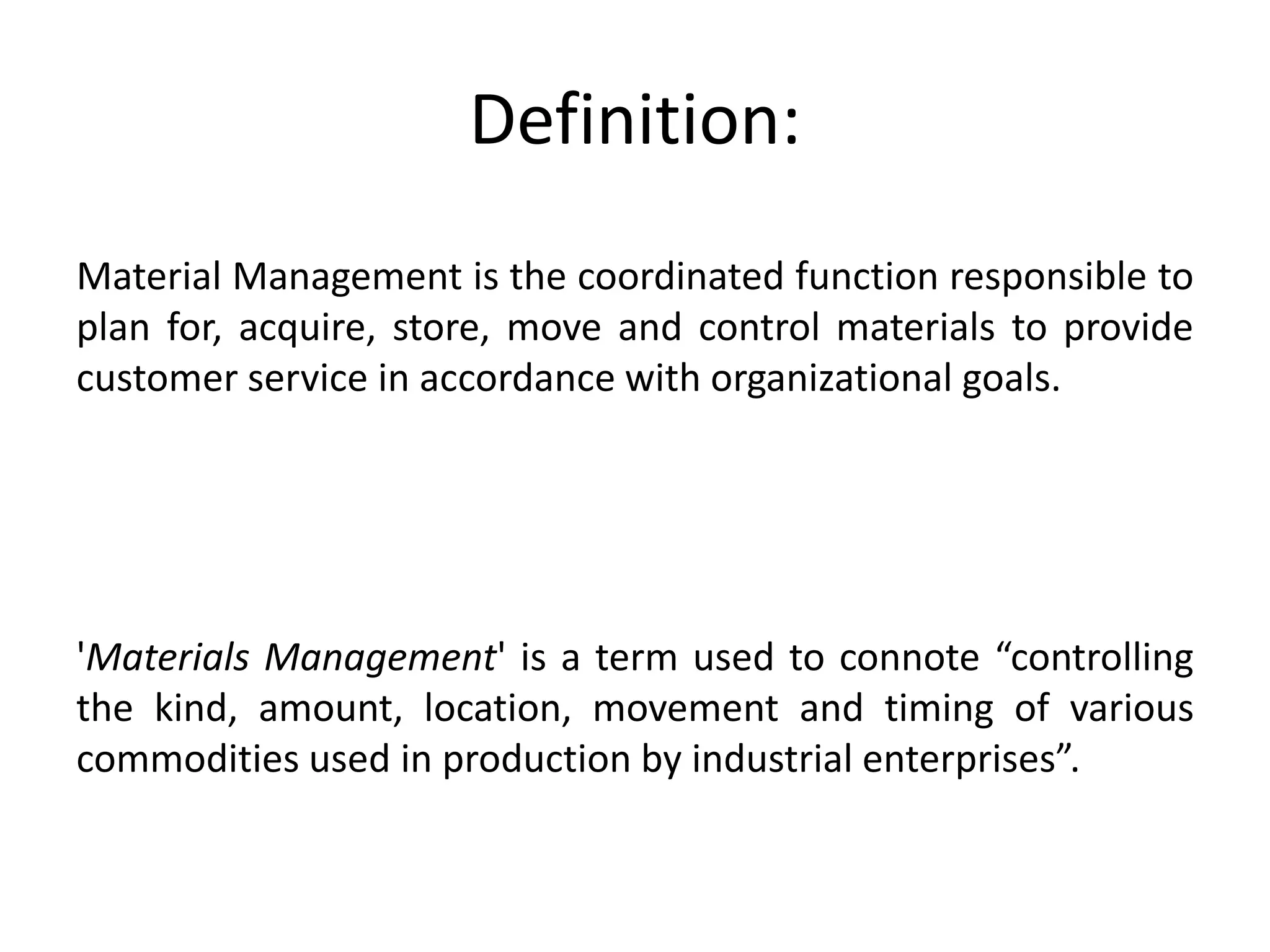 Definition:

Material Management is the coordinated function responsible to plan for, acquire, store, move and control materials to provide customer service in accordance with organizational goals.

'Materials Management' is a term used to connote “controlling the kind, amount, location, movement and timing of various commodities used in production by industrial enterprises”.